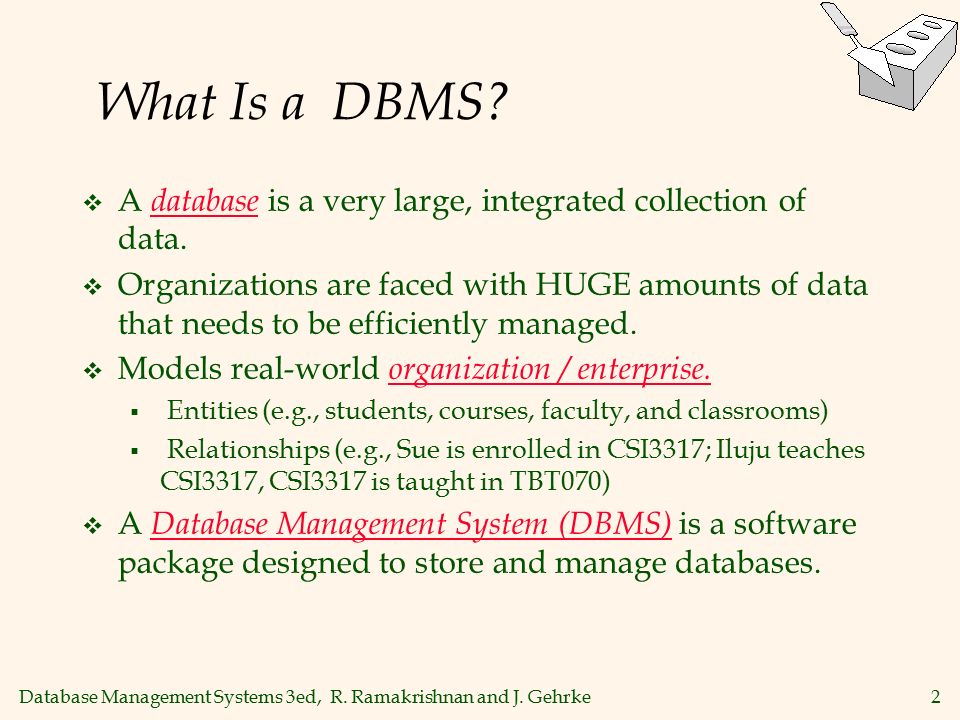 What Is a DBMS?

❖ A database is a very large, integrated collection of data.

❖ Organizations are faced with HUGE amounts of data that needs to be efficiently managed.

❖ Models real-world organization / enterprise.

▪ Entities (e.g., students, courses, faculty, and classrooms)

▪ Relationships (e.g., Sue is enrolled in CSI3317; Iluju teaches CSI3317, CSI3317 is taught in TBT070)

❖ A Database Management System (DBMS) is a software package designed to store and manage databases.

Database Management Systems 3ed, R. Ramakrishnan and J. Gehrke 2